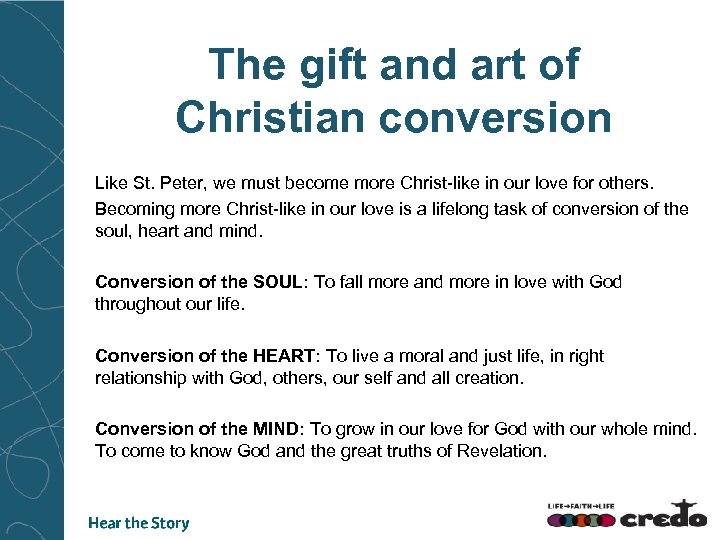 The gift and art of Christian conversion

Like St. Peter, we must become more Christ-like in our love for others.

Becoming more Christ-like in our love is a lifelong task of conversion of the soul, heart and mind.

Conversion of the SOUL: To fall more and more in love with God throughout our life.

Conversion of the HEART: To live a moral and just life, in right relationship with God, others, our self and all creation.

Conversion of the MIND: To grow in our love for God with our whole mind. To come to know God and the great truths of Revelation.

Hear the Story

LIFE→FAITH→LIFE credo